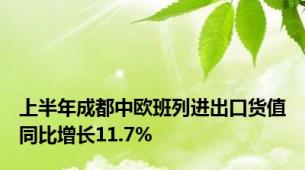 上半年成都中欧班列进出口货值同比增长11.7%